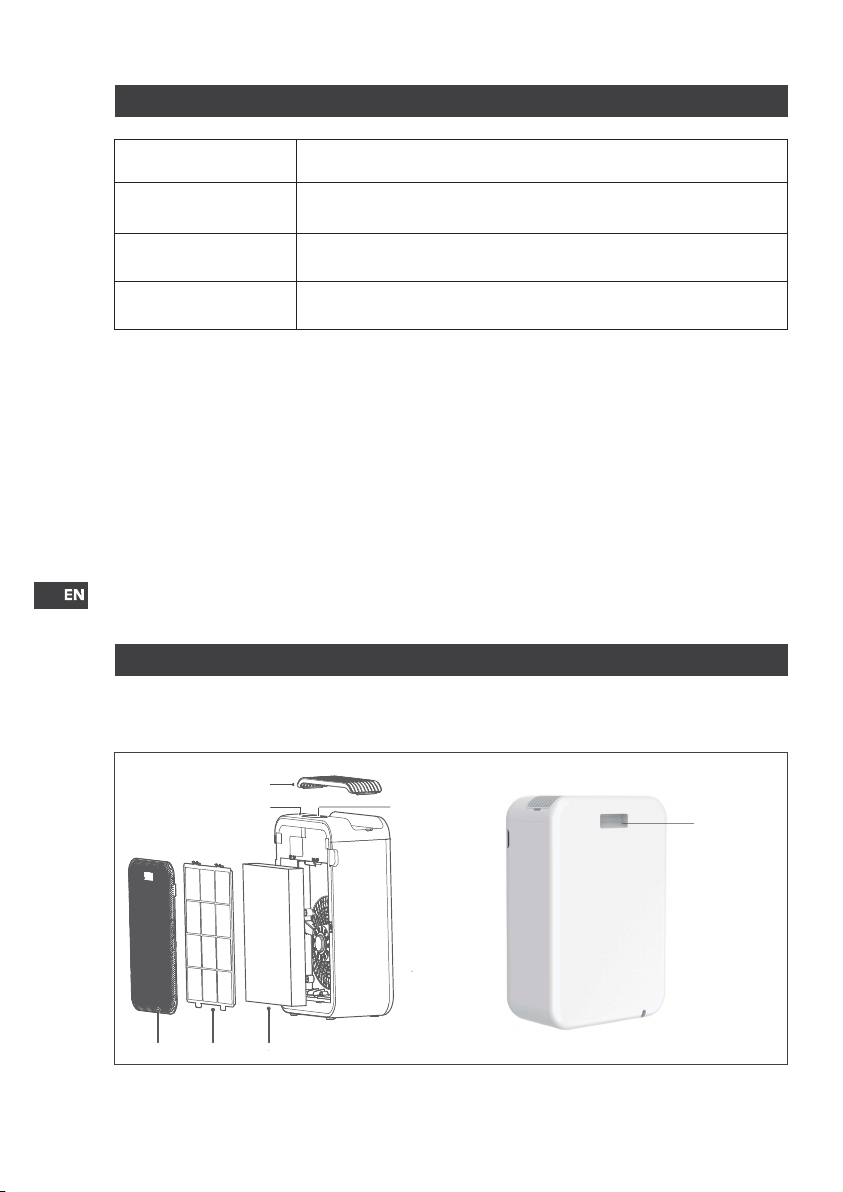 EN